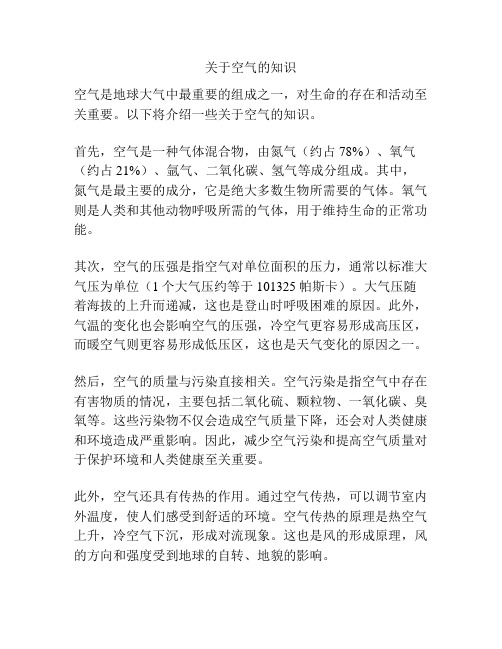 关于空气的知识

空气是地球大气中最重要的组成之一，对生命的存在和活动至关重要。以下将介绍一些关于空气的知识。

首先，空气是一种气体混合物，由氮气（约占 78%）、氧气（约占 21%）、氩气、二氧化碳、氢气等成分组成。其中，氮气是最主要的成分，它是绝大多数生物所需要的气体。氧气则是人类和其他动物呼吸所需的气体，用于维持生命的正常功能。

其次，空气的压强是指空气对单位面积的压力，通常以标准大气压为单位（1 个大气压约等于 101325 帕斯卡）。大气压随着海拔的上升而递减，这也是登山时呼吸困难的原因。此外，气温的变化也会影响空气的压强，冷空气更容易形成高压区，而暖空气则更容易形成低压区，这也是天气变化的原因之一。

然后，空气的质量与污染直接相关。空气污染是指空气中存在有害物质的情况，主要包括二氧化硫、颗粒物、一氧化碳、臭氧等。这些污染物不仅会造成空气质量下降，还会对人类健康和环境造成严重影响。因此，减少空气污染和提高空气质量对于保护环境和人类健康至关重要。

此外，空气还具有传热的作用。通过空气传热，可以调节室内外温度，使人们感受到舒适的环境。空气传热的原理是热空气上升，冷空气下沉，形成对流现象。这也是风的形成原理，风的方向和强度受到地球的自转、地貌的影响。